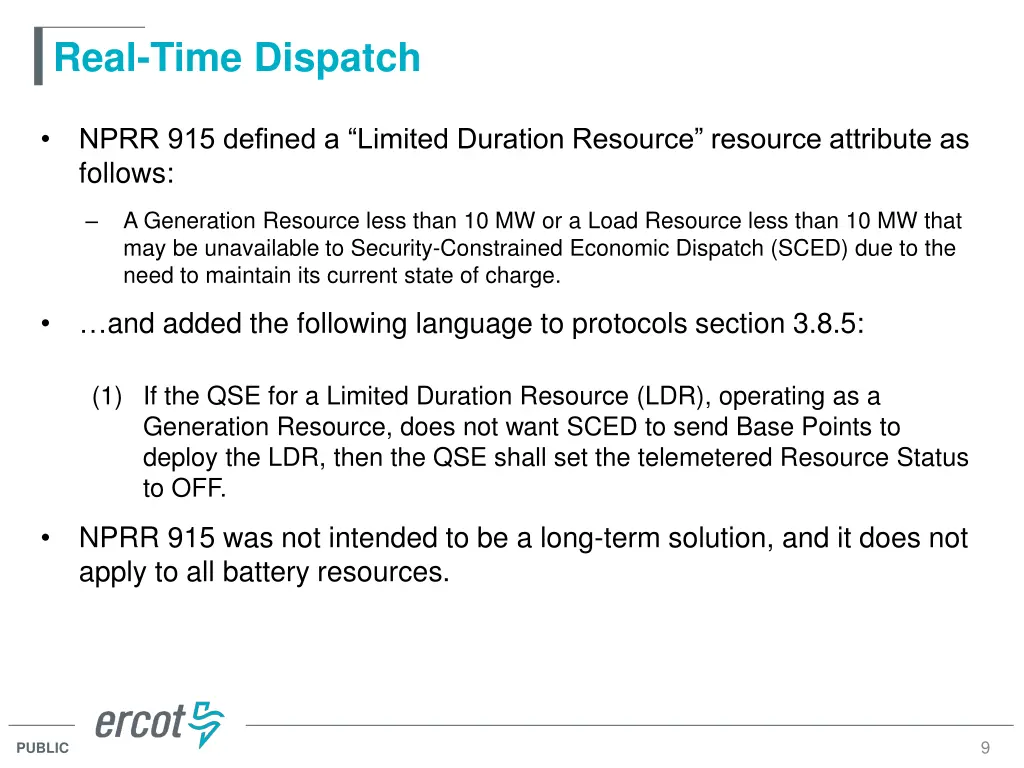 Real-Time Dispatch

• NPRR 915 defined a “Limited Duration Resource” resource attribute as follows:

– A Generation Resource less than 10 MW or a Load Resource less than 10 MW that may be unavailable to Security-Constrained Economic Dispatch (SCED) due to the need to maintain its current state of charge.

• …and added the following language to protocols section 3.8.5:

(1) If the QSE for a Limited Duration Resource (LDR), operating as a Generation Resource, does not want SCED to send Base Points to deploy the LDR, then the QSE shall set the telemetered Resource Status to OFF.

• NPRR 915 was not intended to be a long-term solution, and it does not apply to all battery resources.

ercot

PUBLIC

9